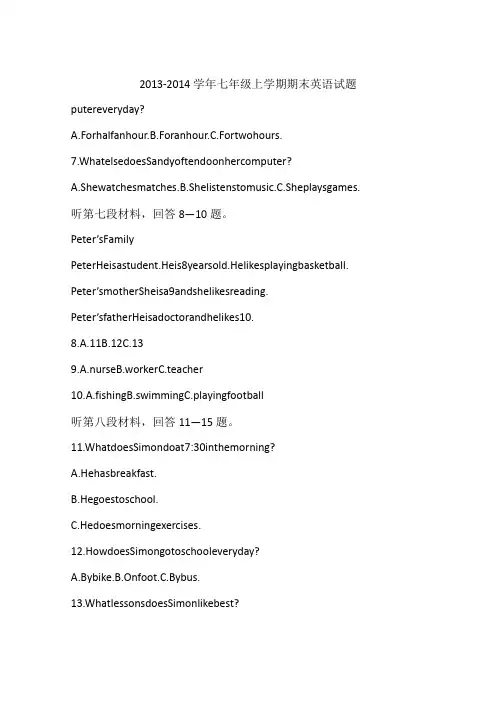 2013-2014 学年七年级上学期期末英语试题

putereveryday?

A.Forhalfanhour.B.Foranhour.C.Fortwohours.

7.WhatelsedoesSandyoftendoonhercomputer?

A.Shewatchesmatches.B.Shelistenstomusic.C.Sheplaysgames.

听第七段材料，回答 8—10 题。

Peter'sFamily

PeterHeisastudent.Heis8yearsold.Helikesplayingbasketball.

Peter'smotherSheisa9andshelikesreading.

Peter'sfatherHeisadoctorandhelikes10.

8.A.11B.12C.13

9.A.nurseB.workerC.teacher

10.A.fishingB.swimmingC.playingfootball

听第八段材料，回答 11—15 题。

11.WhatdoesSimondoat7:30inthemorning?

A.Hehasbreakfast.

B.Hegoestoschool.

C.Hedoesmorningexercises.

12.HowdoesSimongotoschooleveryday?

A.Bybike.B.Onfoot.C.Bybus.

13.WhatlessonsdoesSimonlikebest?